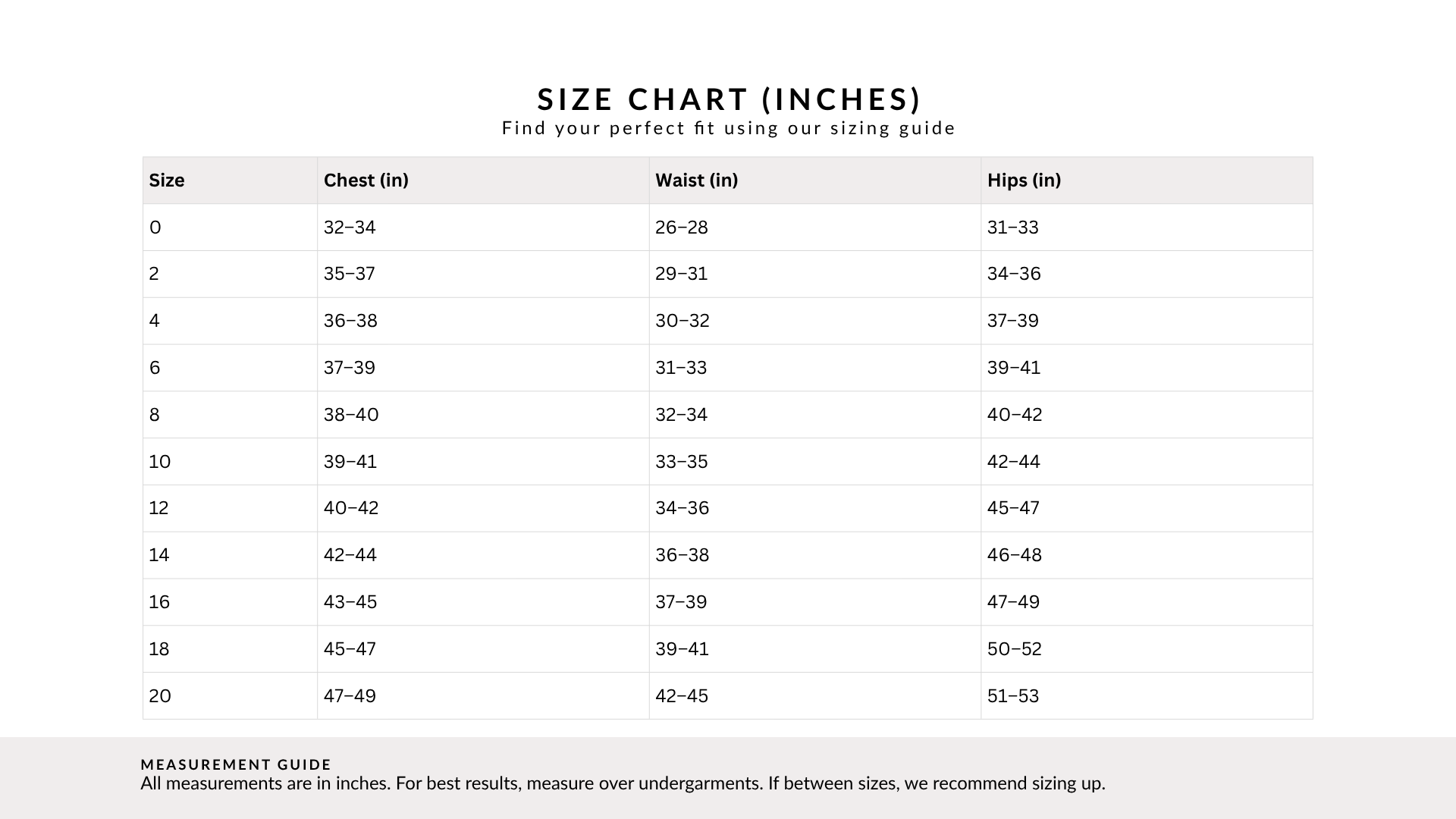 SIZE CHART (INCHES)
Find your perfect fit using our sizing guide

| Size | Chest (in) | Waist (in) | Hips (in) |
|---|---|---|---|
| 0 | 32–34 | 26–28 | 31–33 |
| 2 | 35–37 | 29–31 | 34–36 |
| 4 | 36–38 | 30–32 | 37–39 |
| 6 | 37–39 | 31–33 | 39–41 |
| 8 | 38–40 | 32–34 | 40–42 |
| 10 | 39–41 | 33–35 | 42–44 |
| 12 | 40–42 | 34–36 | 45–47 |
| 14 | 42–44 | 36–38 | 46–48 |
| 16 | 43–45 | 37–39 | 47–49 |
| 18 | 45–47 | 39–41 | 50–52 |
| 20 | 47–49 | 42–45 | 51–53 |

MEASUREMENT GUIDE
All measurements are in inches. For best results, measure over undergarments. If between sizes, we recommend sizing up.